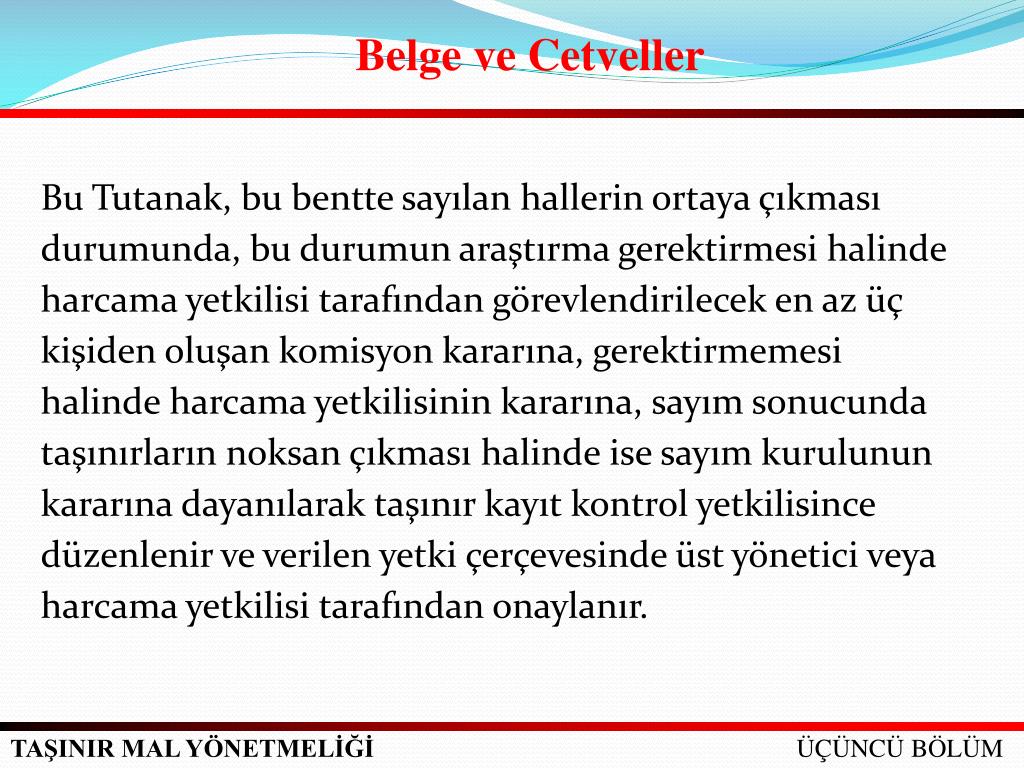 Belge ve Cetveller

Bu Tutanak, bu bentte sayılan hallerin ortaya çıkması durumunda, bu durumun araştırma gerektirmesi halinde harcama yetkilisi tarafından görevlendirilecek en az üç kişiden oluşan komisyon kararına, gerektirmemesi halinde harcama yetkilisinin kararına, sayım sonucunda taşınırların noksan çıkması halinde ise sayım kurulunun kararına dayanılarak taşınır kayıt kontrol yetkilisince düzenlenir ve verilen yetki çerçevesinde üst yönetici veya harcama yetkilisi tarafından onaylanır.

TAŞINIR MAL YÖNETMELİĞİ

ÜÇÜNCÜ BÖLÜM